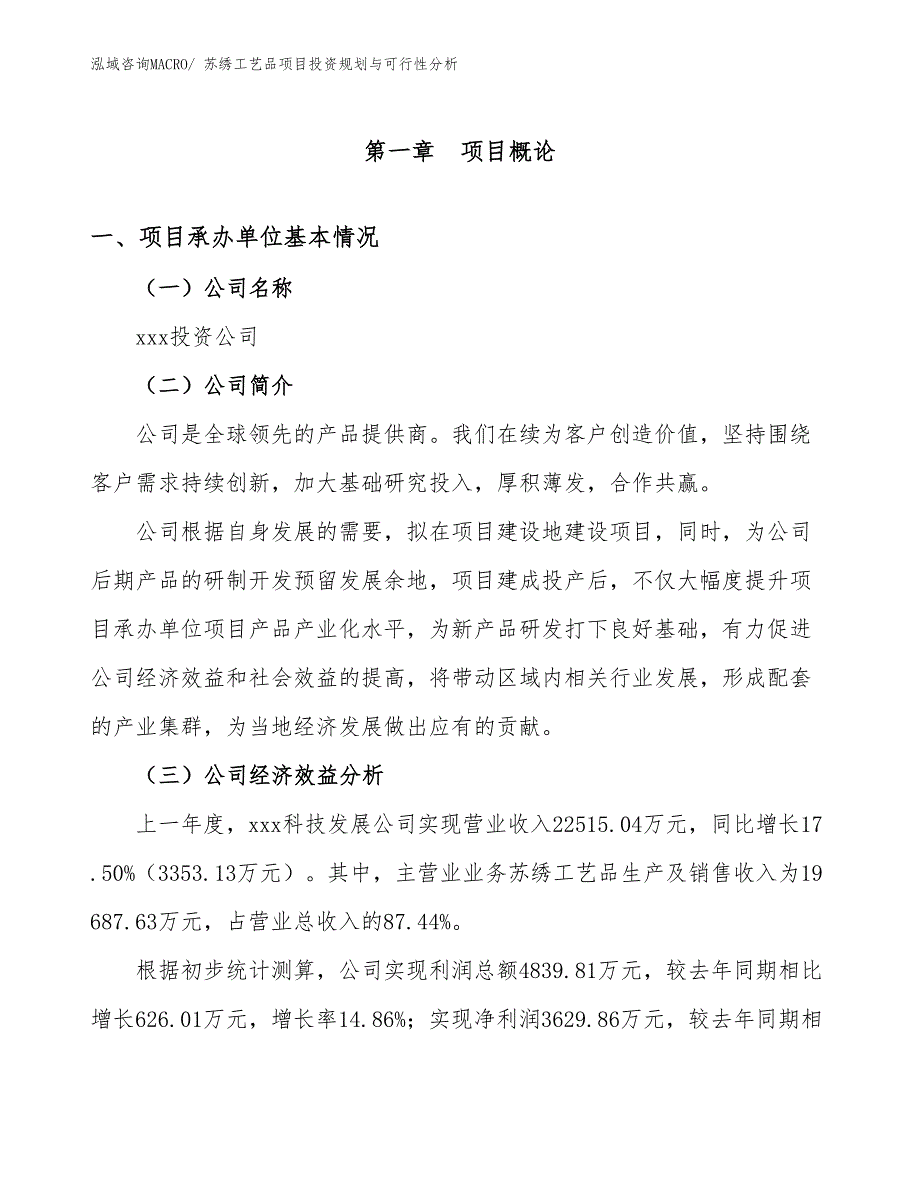 泓域咨询MACRO/ 苏绣工艺品项目投资规划与可行性分析

第一章　项目概论

一、项目承办单位基本情况

（一）公司名称

xxx投资公司

（二）公司简介

公司是全球领先的产品提供商。我们在续为客户创造价值，坚持围绕客户需求持续创新，加大基础研究投入，厚积薄发，合作共赢。

公司根据自身发展的需要，拟在项目建设地建设项目，同时，为公司后期产品的研制开发预留发展余地，项目建成投产后，不仅大幅度提升项目承办单位项目产品产业化水平，为新产品研发打下良好基础，有力促进公司经济效益和社会效益的提高，将带动区域内相关行业发展，形成配套的产业集群，为当地经济发展做出应有的贡献。

（三）公司经济效益分析

上一年度，xxx科技发展公司实现营业收入22515.04万元，同比增长17.50%（3353.13万元）。其中，主营业业务苏绣工艺品生产及销售收入为19687.63万元，占营业总收入的87.44%。

根据初步统计测算，公司实现利润总额4839.81万元，较去年同期相比增长626.01万元，增长率14.86%；实现净利润3629.86万元，较去年同期相